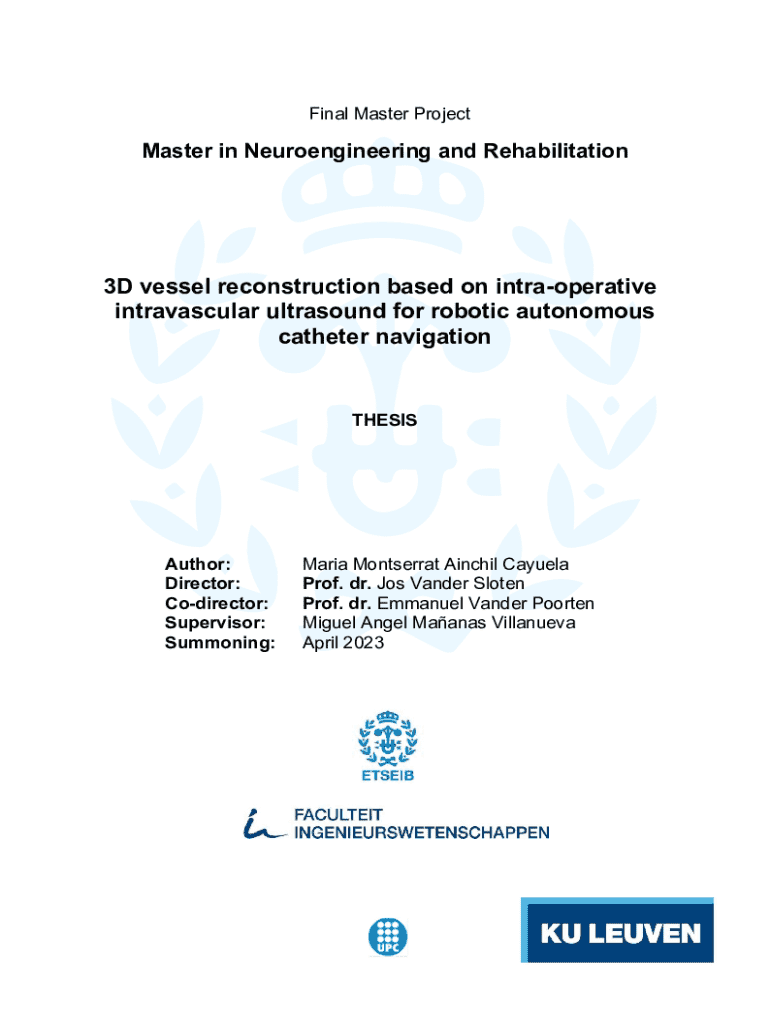 Final Master Project

Master in Neuroengineering and Rehabilitation

3D vessel reconstruction based on intra-operative intravascular ultrasound for robotic autonomous catheter navigation

THESIS

| | |
|---|---|
| Author: | Maria Montserrat Ainchil Cayuela |
| Director: | Prof. dr. Jos Vander Sloten |
| Co-director: | Prof. dr. Emmanuel Vander Poorten |
| Supervisor: | Miguel Angel Mañanas Villanueva |
| Summoning: | April 2023 |

ETSEIB

FACULTEIT INGENIEURSWETENSCHAPPEN

UPC

KU LEUVEN